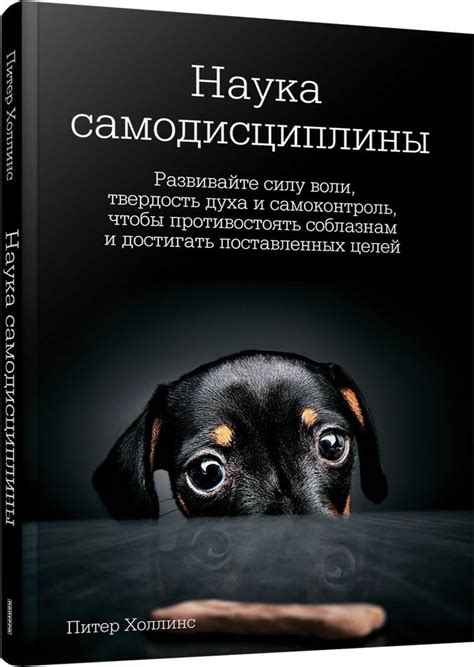 Питер Холлинс
Наука самодисциплины

Наука самодисциплины

Развивайте силу воли, твердость духа и самоконтроль, чтобы противостоять соблазнам и достигать поставленных целей

Питер Холлинс